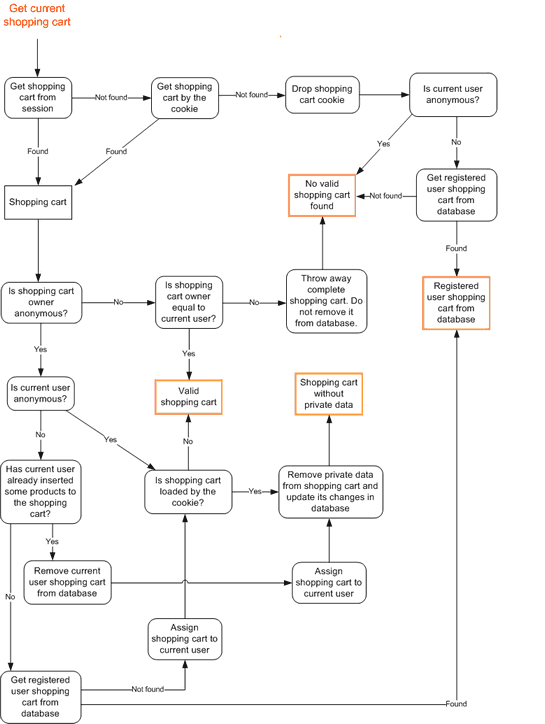 Get current shopping cart

Get shopping cart from session

Not found

Get shopping cart by the cookie

Not found

Drop shopping cart cookie

Is current user anonymous?

Found

Found

Yes

No

Shopping cart

No valid shopping cart found

Not found

Get registered user shopping cart from database

Found

Is shopping cart owner anonymous?

No

Is shopping cart owner equal to current user?

No

Throw away complete shopping cart. Do not remove it from database.

Registered user shopping cart from database

Yes

Yes

Is current user anonymous?

Valid shopping cart

Shopping cart without private data

No

Yes

No

Has current user already inserted some products to the shopping cart?

Is shopping cart loaded by the cookie?

Yes

Remove private data from shopping cart and update its changes in database

Yes

Remove current user shopping cart from database

Assign shopping cart to current user

No

Assign shopping cart to current user

Get registered user shopping cart from database

Not found

Found